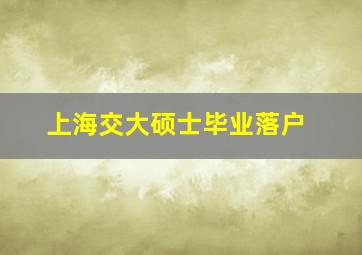 上海交大硕士毕业落户